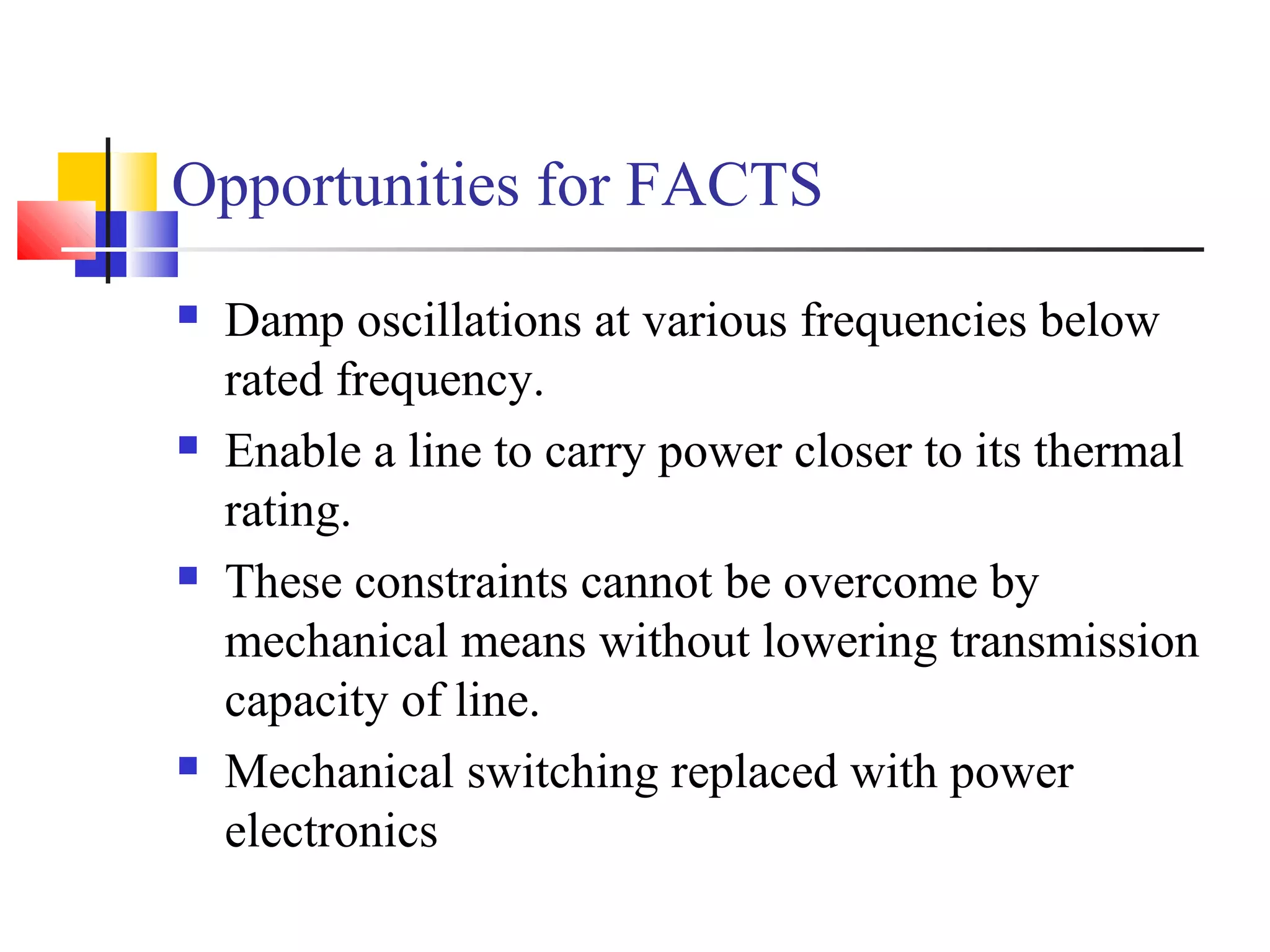 Opportunities for FACTS

- Damp oscillations at various frequencies below rated frequency.
- Enable a line to carry power closer to its thermal rating.
- These constraints cannot be overcome by mechanical means without lowering transmission capacity of line.
- Mechanical switching replaced with power electronics